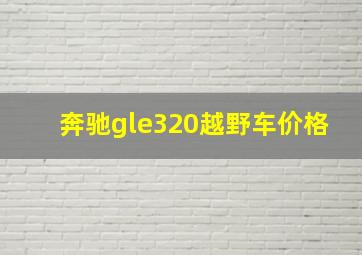 奔驰gle320越野车价格